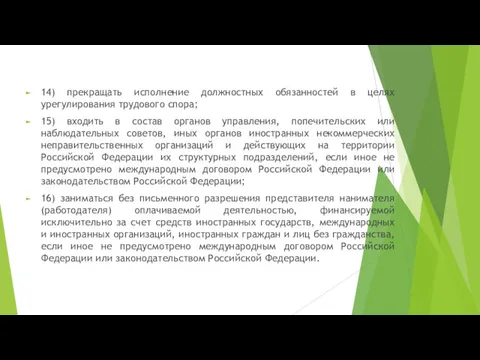 14) прекращать исполнение должностных обязанностей в целях урегулирования трудового спора;

15) входить в состав органов управления, попечительских или наблюдательных советов, иных органов иностранных некоммерческих неправительственных организаций и действующих на территории Российской Федерации их структурных подразделений, если иное не предусмотрено международным договором Российской Федерации или законодательством Российской Федерации;

16) заниматься без письменного разрешения представителя нанимателя (работодателя) оплачиваемой деятельностью, финансируемой исключительно за счет средств иностранных государств, международных и иностранных организаций, иностранных граждан и лиц без гражданства, если иное не предусмотрено международным договором Российской Федерации или законодательством Российской Федерации.